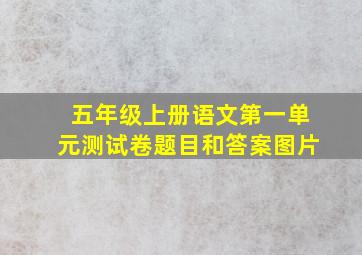 五年级上册语文第一单元测试卷题目和答案图片